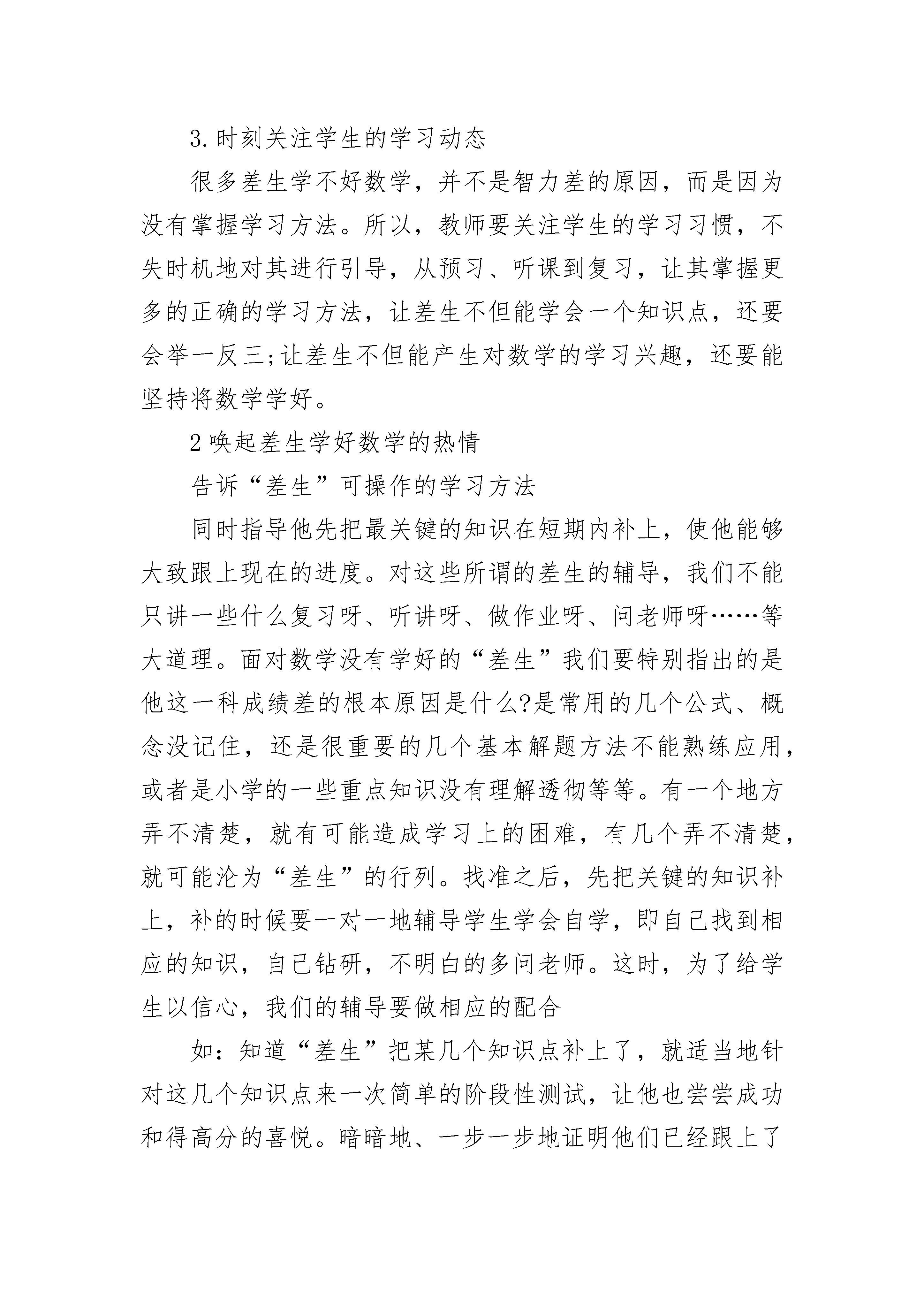 3.时刻关注学生的学习动态

很多差生学不好数学，并不是智力差的原因，而是因为没有掌握学习方法。所以，教师要关注学生的学习习惯，不失时机地对其进行引导，从预习、听课到复习，让其掌握更多的正确的学习方法，让差生不但能学会一个知识点，还要会举一反三;让差生不但能产生对数学的学习兴趣，还要能坚持将数学学好。

2唤起差生学好数学的热情

告诉“差生”可操作的学习方法

同时指导他先把最关键的知识在短期内补上，使他能够大致跟上现在的进度。对这些所谓的差生的辅导，我们不能只讲一些什么复习呀、听讲呀、做作业呀、问老师呀……等大道理。面对数学没有学好的“差生”我们要特别指出的是他这一科成绩差的根本原因是什么?是常用的几个公式、概念没记住，还是很重要的几个基本解题方法不能熟练应用，或者是小学的一些重点知识没有理解透彻等等。有一个地方弄不清楚，就有可能造成学习上的困难，有几个弄不清楚，就可能沦为“差生”的行列。找准之后，先把关键的知识补上，补的时候要一对一地辅导学生学会自学，即自己找到相应的知识，自己钻研，不明白的多问老师。这时，为了给学生以信心，我们的辅导要做相应的配合

如：知道“差生”把某几个知识点补上了，就适当地针对这几个知识点来一次简单的阶段性测试，让他也尝尝成功和得高分的喜悦。暗暗地、一步一步地证明他们已经跟上了